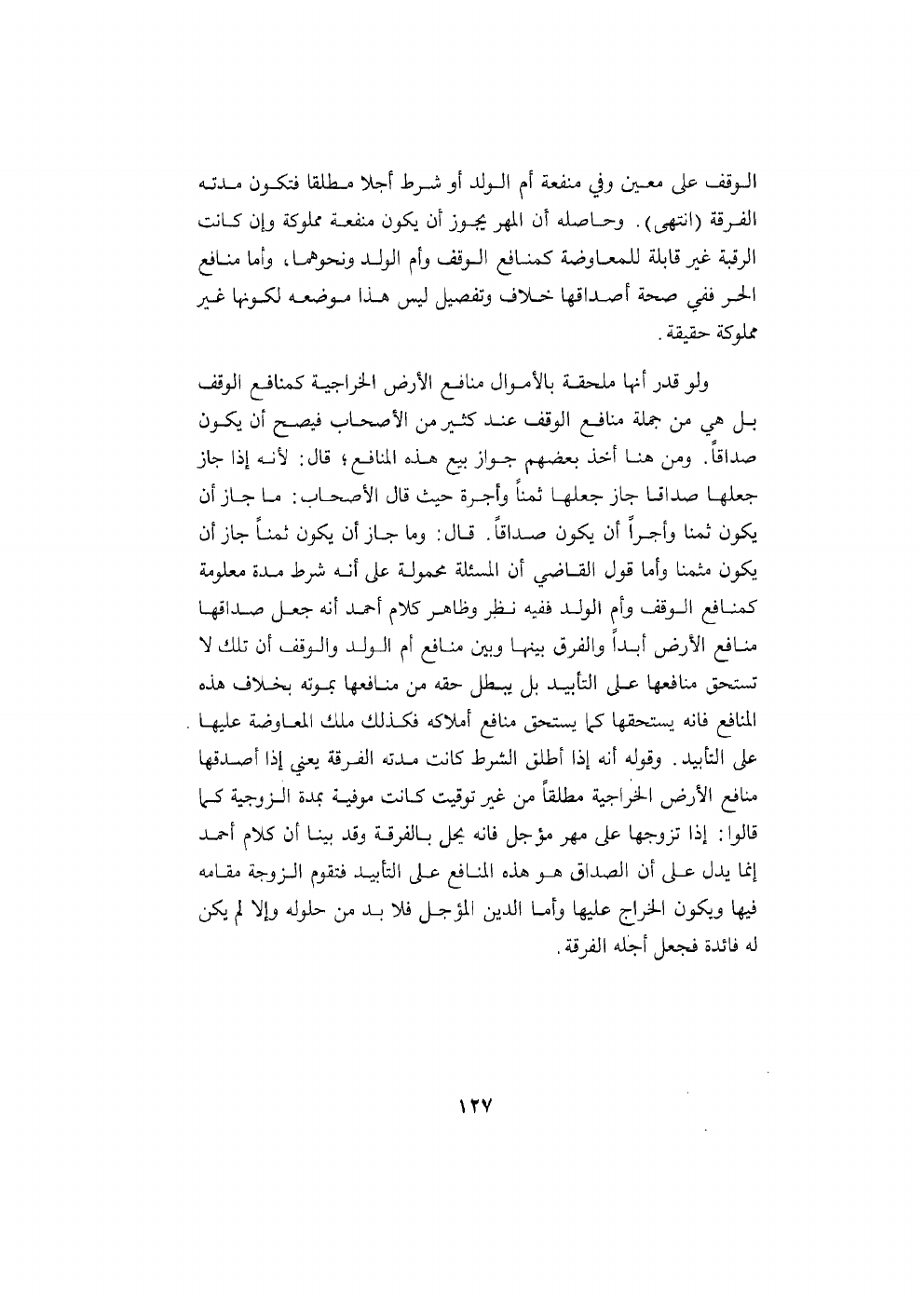 الوقف على معين وفي منفعة أم الولد أو شرط أجلا مطلقا فتكون مدته الفرقة (انتهى). وحاصله أن المهر يجوز أن يكون منفعة مملوكة وإن كانت الرقبة غير قابلة للمعاوضة كمنافع الوقف وأم الولد ونحوهما، وأما منافع الحر ففي صحة أصداقها خلاف وتفصيل ليس هذا موضعه لكونها غير مملوكة حقيقة.

ولو قدر أنها ملحقة بالأموال منافع الأرض الخراجية كمنافع الوقف بل هي من جملة منافع الوقف عند كثير من الأصحاب فيصح أن يكون صداقاً. ومن هنا أخذ بعضهم جواز بيع هذه المنافع؛ قال: لأنه إذا جاز جعلها صداقا جاز جعلها ثمناً وأجرة حيث قال الأصحاب: ما جاز أن يكون ثمنا وأجراً أن يكون صداقاً. قال: وما جاز أن يكون ثمناً جاز أن يكون مثمنا وأما قول القاضي أن المسئلة محمولة على أنه شرط مدة معلومة كمنافع الوقف وأم الولد ففيه نظر وظاهر كلام أحمد أنه جعل صداقها منافع الأرض أبداً والفرق بينها وبين منافع أم الولد والوقف أن تلك لا تستحق منافعها على التأبيد بل يبطل حقه من منافعها بموته بخلاف هذه المنافع فانه يستحقها كما يستحق منافع أملاكه فكذلك ملك المعاوضة عليها على التأبيد. وقوله أنه إذا أطلق الشرط كانت مدته الفرقة يعني إذا أصدقها منافع الأرض الخراجية مطلقاً من غير توقيت كانت موفية بمدة الزوجية كما قالوا: إذا تزوجها على مهر مؤجل فانه يحل بالفرقة وقد بينا أن كلام أحمد إنما يدل على أن الصداق هو هذه المنافع على التأبيد فتقوم الزوجة مقامه فيها ويكون الخراج عليها وأما الدين المؤجل فلا بد من حلوله وإلا لم يكن له فائدة فجعل أجله الفرقة.

١٢٧